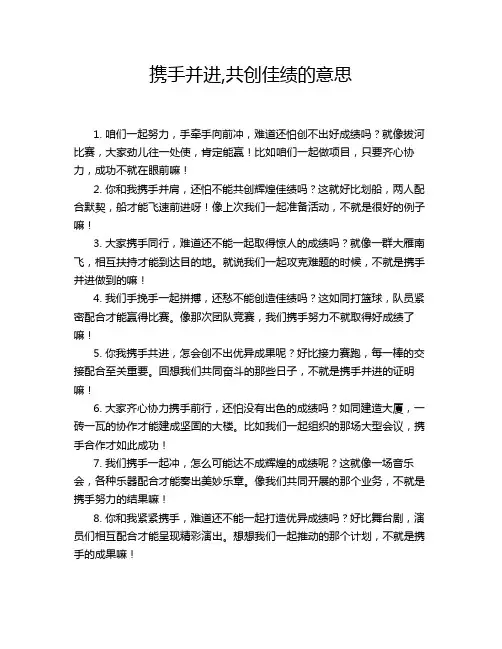 携手并进,共创佳绩的意思

1. 咱们一起努力，手牵手向前冲，难道还怕创不出好成绩吗？就像拔河比赛，大家劲儿往一处使，肯定能赢！比如咱们一起做项目，只要齐心协力，成功不就在眼前嘛！

2. 你和我携手并肩，还怕不能共创辉煌佳绩吗？这就好比划船，两人配合默契，船才能飞速前进呀！像上次我们一起准备活动，不就是很好的例子嘛！

3. 大家携手同行，难道还不能一起取得惊人的成绩吗？就像一群大雁南飞，相互扶持才能到达目的地。就说我们一起攻克难题的时候，不就是携手并进做到的嘛！

4. 我们手挽手一起拼搏，还愁不能创造佳绩吗？这如同打篮球，队员紧密配合才能赢得比赛。像那次团队竞赛，我们携手努力不就取得好成绩了嘛！

5. 你我携手共进，怎会创不出优异成果呢？好比接力赛跑，每一棒的交接配合至关重要。回想我们共同奋斗的那些日子，不就是携手并进的证明嘛！

6. 大家齐心协力携手前行，还怕没有出色的成绩吗？如同建造大厦，一砖一瓦的协作才能建成坚固的大楼。比如我们一起组织的那场大型会议，携手合作才如此成功！

7. 我们携手一起冲，怎么可能达不成辉煌的成绩呢？这就像一场音乐会，各种乐器配合才能奏出美妙乐章。像我们共同开展的那个业务，不就是携手努力的结果嘛！

8. 你和我紧紧携手，难道还不能一起打造优异成绩吗？好比舞台剧，演员们相互配合才能呈现精彩演出。想想我们一起推动的那个计划，不就是携手的成果嘛！